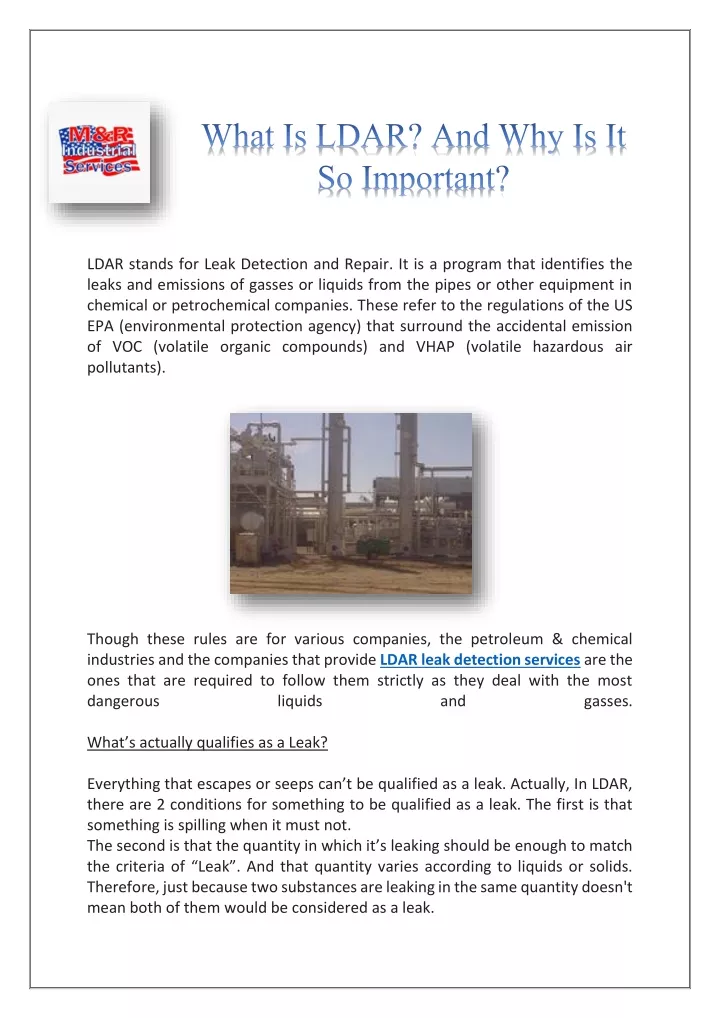 M&R Industrial Services

What Is LDAR? And Why Is It So Important?

LDAR stands for Leak Detection and Repair. It is a program that identifies the leaks and emissions of gasses or liquids from the pipes or other equipment in chemical or petrochemical companies. These refer to the regulations of the US EPA (environmental protection agency) that surround the accidental emission of VOC (volatile organic compounds) and VHAP (volatile hazardous air pollutants).

Though these rules are for various companies, the petroleum & chemical industries and the companies that provide LDAR leak detection services are the ones that are required to follow them strictly as they deal with the most dangerous liquids and gasses.

What's actually qualifies as a Leak?

Everything that escapes or seeps can't be qualified as a leak. Actually, In LDAR, there are 2 conditions for something to be qualified as a leak. The first is that something is spilling when it must not.
The second is that the quantity in which it's leaking should be enough to match the criteria of "Leak". And that quantity varies according to liquids or solids. Therefore, just because two substances are leaking in the same quantity doesn't mean both of them would be considered as a leak.